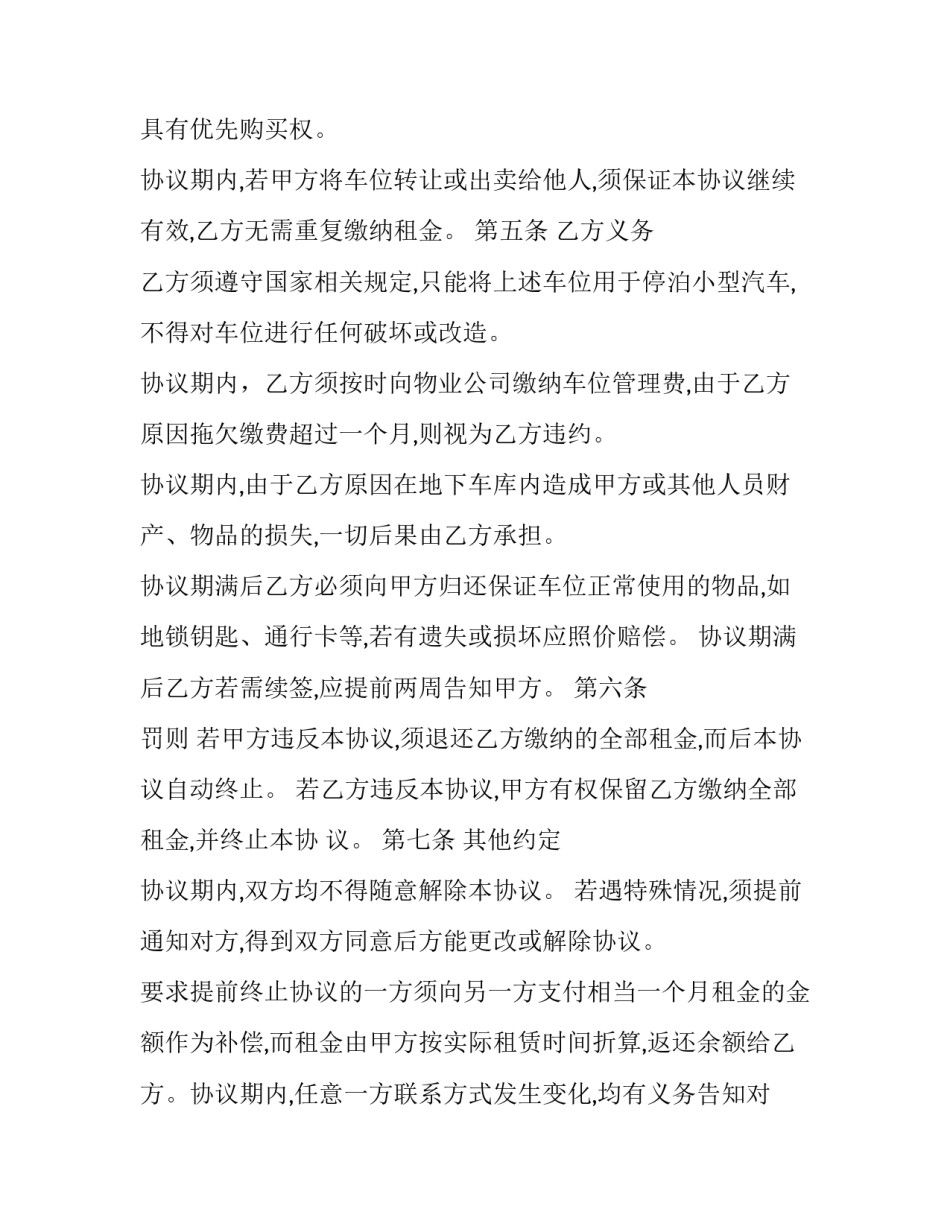 具有优先购买权。

协议期内,若甲方将车位转让或出卖给他人,须保证本协议继续有效,乙方无需重复缴纳租金。 第五条 乙方义务

乙方须遵守国家相关规定,只能将上述车位用于停泊小型汽车,不得对车位进行任何破坏或改造。

协议期内，乙方须按时向物业公司缴纳车位管理费,由于乙方原因拖欠缴费超过一个月,则视为乙方违约。

协议期内,由于乙方原因在地下车库内造成甲方或其他人员财产、物品的损失,一切后果由乙方承担。

协议期满后乙方必须向甲方归还保证车位正常使用的物品,如地锁钥匙、通行卡等,若有遗失或损坏应照价赔偿。 协议期满后乙方若需续签,应提前两周告知甲方。 第六条

罚则 若甲方违反本协议,须退还乙方缴纳的全部租金,而后本协议自动终止。 若乙方违反本协议,甲方有权保留乙方缴纳全部租金,并终止本协 议。 第七条 其他约定

协议期内,双方均不得随意解除本协议。 若遇特殊情况,须提前通知对方,得到双方同意后方能更改或解除协议。

要求提前终止协议的一方须向另一方支付相当一个月租金的金额作为补偿,而租金由甲方按实际租赁时间折算,返还余额给乙方。协议期内,任意一方联系方式发生变化,均有义务告知对